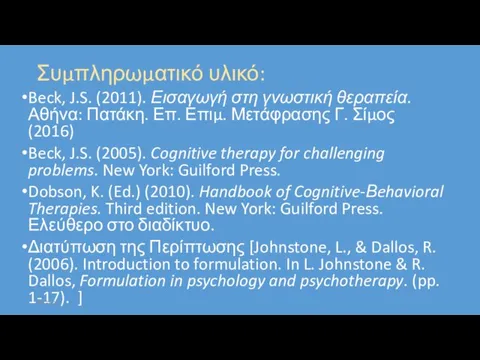 Συμπληρωματικό υλικό:

•Beck, J.S. (2011). Εισαγωγή στη γνωστική θεραπεία. Αθήνα: Πατάκη. Επ. Επιμ. Μετάφρασης Γ. Σίμος (2016)

•Beck, J.S. (2005). Cognitive therapy for challenging problems. New York: Guilford Press.

•Dobson, K. (Ed.) (2010). Handbook of Cognitive-Behavioral Therapies. Third edition. New York: Guilford Press. Ελεύθερο στο διαδίκτυο.

•Διατύπωση της Περίπτωσης [Johnstone, L., & Dallos, R. (2006). Introduction to formulation. In L. Johnstone & R. Dallos, Formulation in psychology and psychotherapy. (pp. 1-17). ]